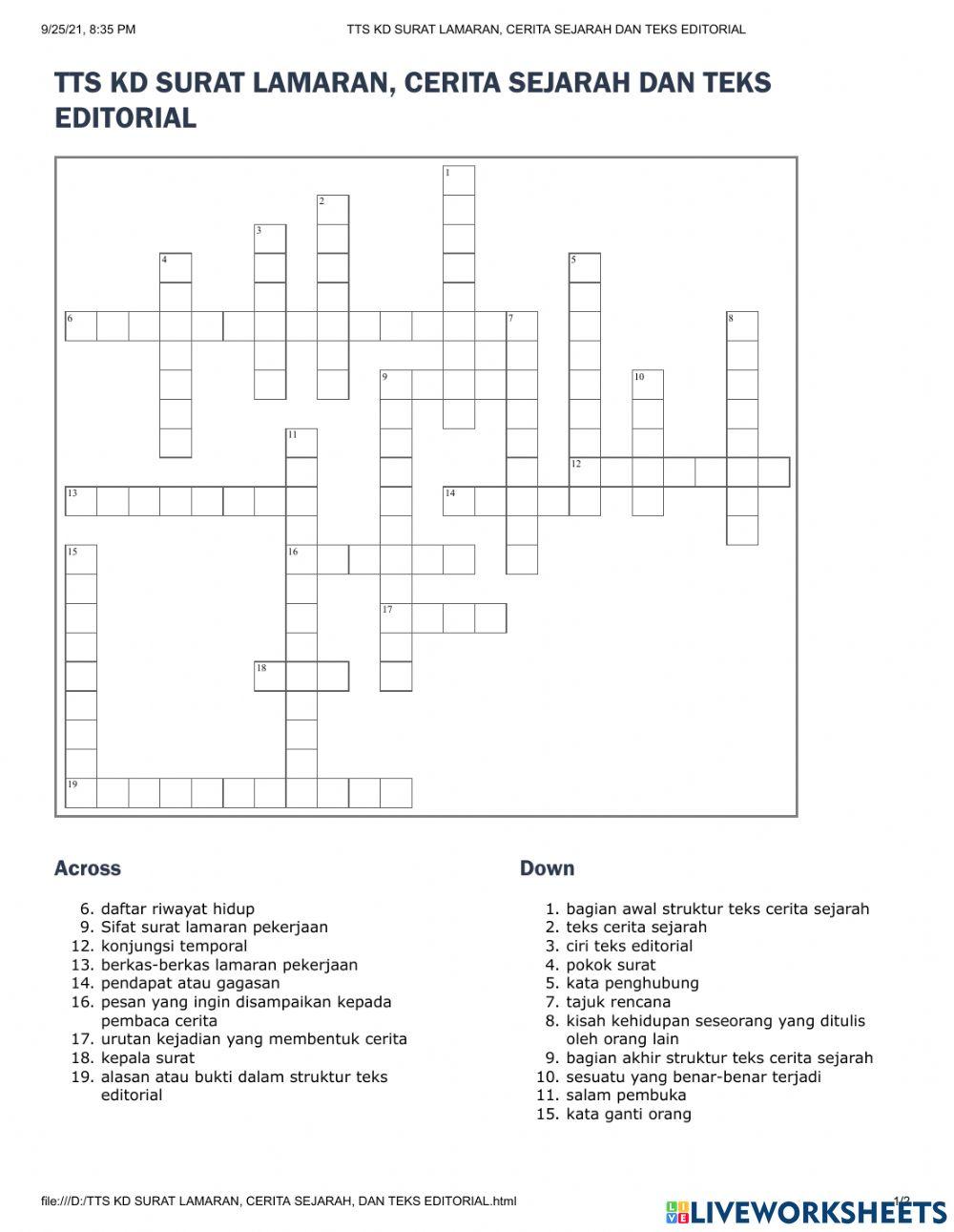 9/25/21, 8:35 PM TTS KD SURAT LAMARAN, CERITA SEJARAH DAN TEKS EDITORIAL

TTS KD SURAT LAMARAN, CERITA SEJARAH DAN TEKS EDITORIAL

1 2 3 4 5 6 7 8 9 10 11 12 13 14 15 16 17 18 19

Across

6. daftar riwayat hidup
9. Sifat surat lamaran pekerjaan
12. konjungsi temporal
13. berkas-berkas lamaran pekerjaan
14. pendapat atau gagasan
16. pesan yang ingin disampaikan kepada pembaca cerita
17. urutan kejadian yang membentuk cerita
18. kepala surat
19. alasan atau bukti dalam struktur teks editorial

Down

1. bagian awal struktur teks cerita sejarah
2. teks cerita sejarah
3. ciri teks editorial
4. pokok surat
5. kata penghubung
7. tajuk rencana
8. kisah kehidupan seseorang yang ditulis oleh orang lain
9. bagian akhir struktur teks cerita sejarah
10. sesuatu yang benar-benar terjadi
11. salam pembuka
15. kata ganti orang

file:///D:/TTS KD SURAT LAMARAN, CERITA SEJARAH, DAN TEKS EDITORIAL.html 1/2

LIVEWORKSHEETS